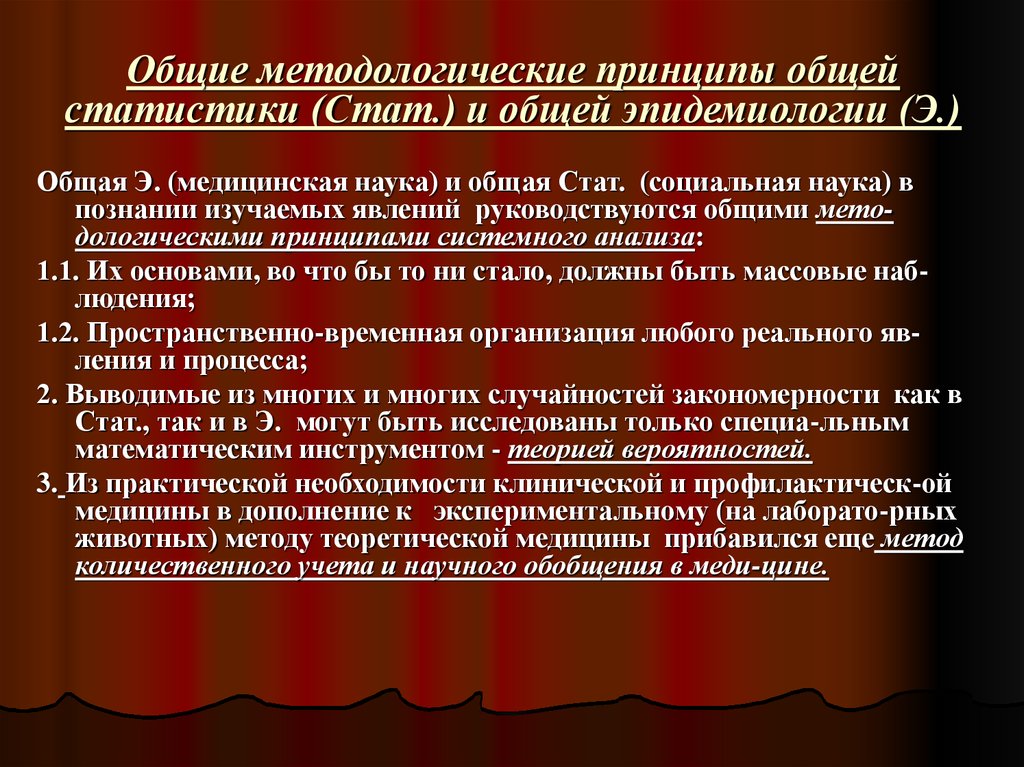 Общие методологические принципы общей статистики (Стат.) и общей эпидемиологии (Э.)

Общая Э. (медицинская наука) и общая Стат. (социальная наука) в познании изучаемых явлений руководствуются общими методологическими принципами системного анализа:

1.1. Их основами, во что бы то ни стало, должны быть массовые наблюдения;

1.2. Пространственно-временная организация любого реального явления и процесса;

2. Выводимые из многих и многих случайностей закономерности как в Стат., так и в Э. могут быть исследованы только специа-льным математическим инструментом - теорией вероятностей.

3. Из практической необходимости клинической и профилактическ-ой медицины в дополнение к экспериментальному (на лаборато-рных животных) методу теоретической медицины прибавился еще метод количественного учета и научного обобщения в меди-цине.